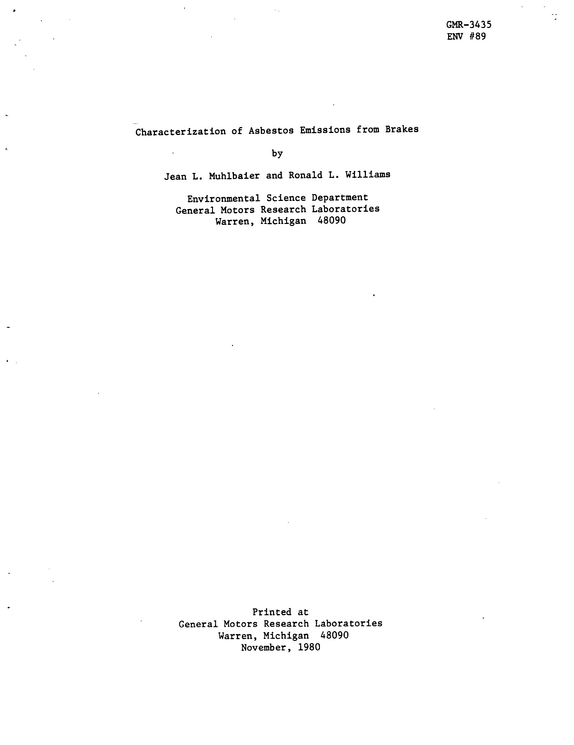 GMR-3435
ENV #89

Characterization of Asbestos Emissions from Brakes

by

Jean L. Muhlbaier and Ronald L. Williams

Environmental Science Department
General Motors Research Laboratories
Warren, Michigan 48090

Printed at
General Motors Research Laboratories
Warren, Michigan 48090
November, 1980